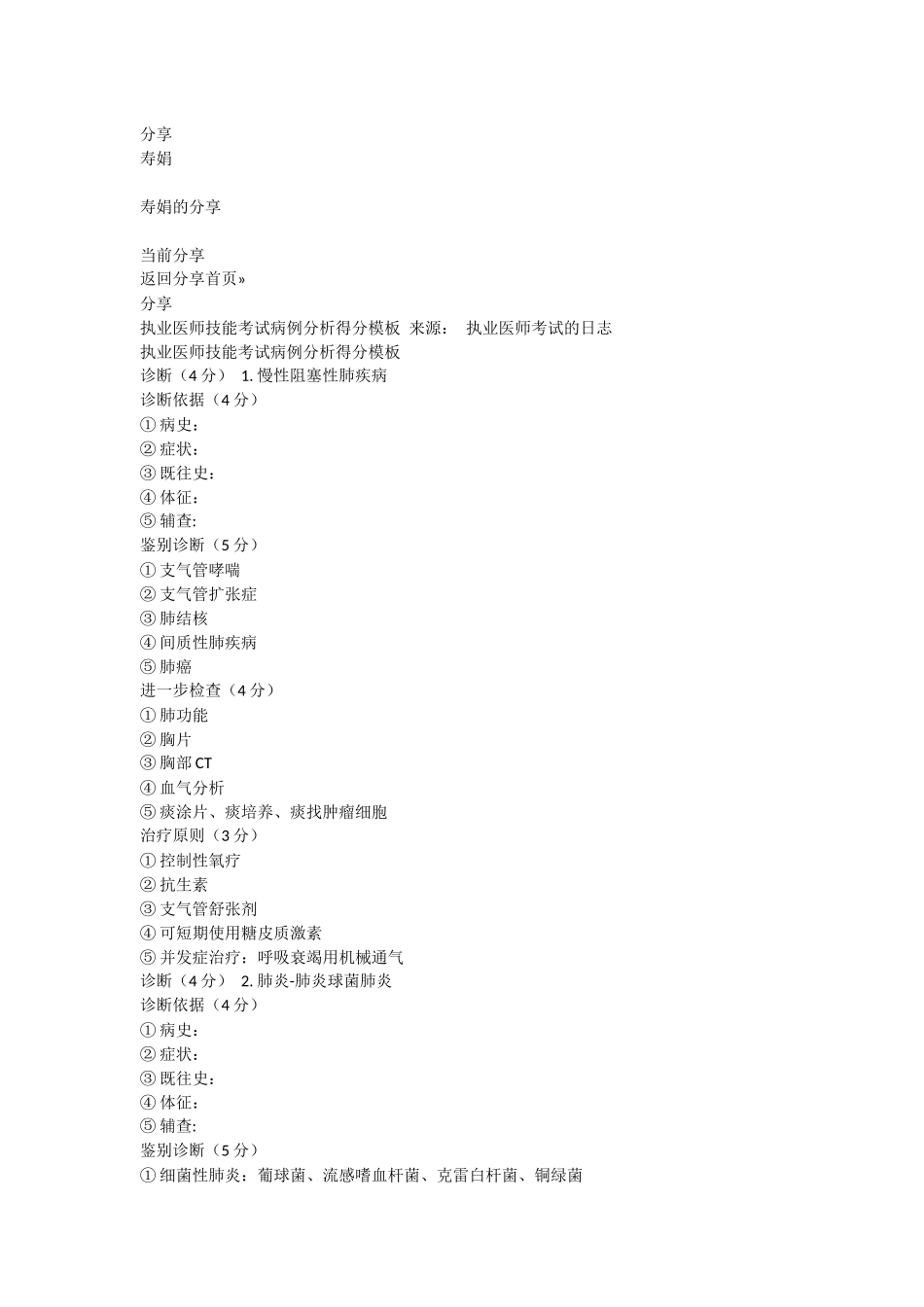 分享
寿娟

寿娟的分享

当前分享
返回分享首页»
分享
执业医师技能考试病例分析得分模板 来源： 执业医师考试的日志
执业医师技能考试病例分析得分模板
诊断（4 分） 1. 慢性阻塞性肺疾病
诊断依据（4 分）
① 病史：
② 症状：
③ 既往史：
④ 体征：
⑤ 辅查:
鉴别诊断（5 分）
① 支气管哮喘
② 支气管扩张症
③ 肺结核
④ 间质性肺疾病
⑤ 肺癌
进一步检查（4 分）
① 肺功能
② 胸片
③ 胸部 CT
④ 血气分析
⑤ 痰涂片、痰培养、痰找肿瘤细胞
治疗原则（3 分）
① 控制性氧疗
② 抗生素
③ 支气管舒张剂
④ 可短期使用糖皮质激素
⑤ 并发症治疗：呼吸衰竭用机械通气
诊断（4 分） 2. 肺炎-肺炎球菌肺炎
诊断依据（4 分）
① 病史：
② 症状：
③ 既往史：
④ 体征：
⑤ 辅查:
鉴别诊断（5 分）
① 细菌性肺炎：葡球菌、流感嗜血杆菌、克雷白杆菌、铜绿菌